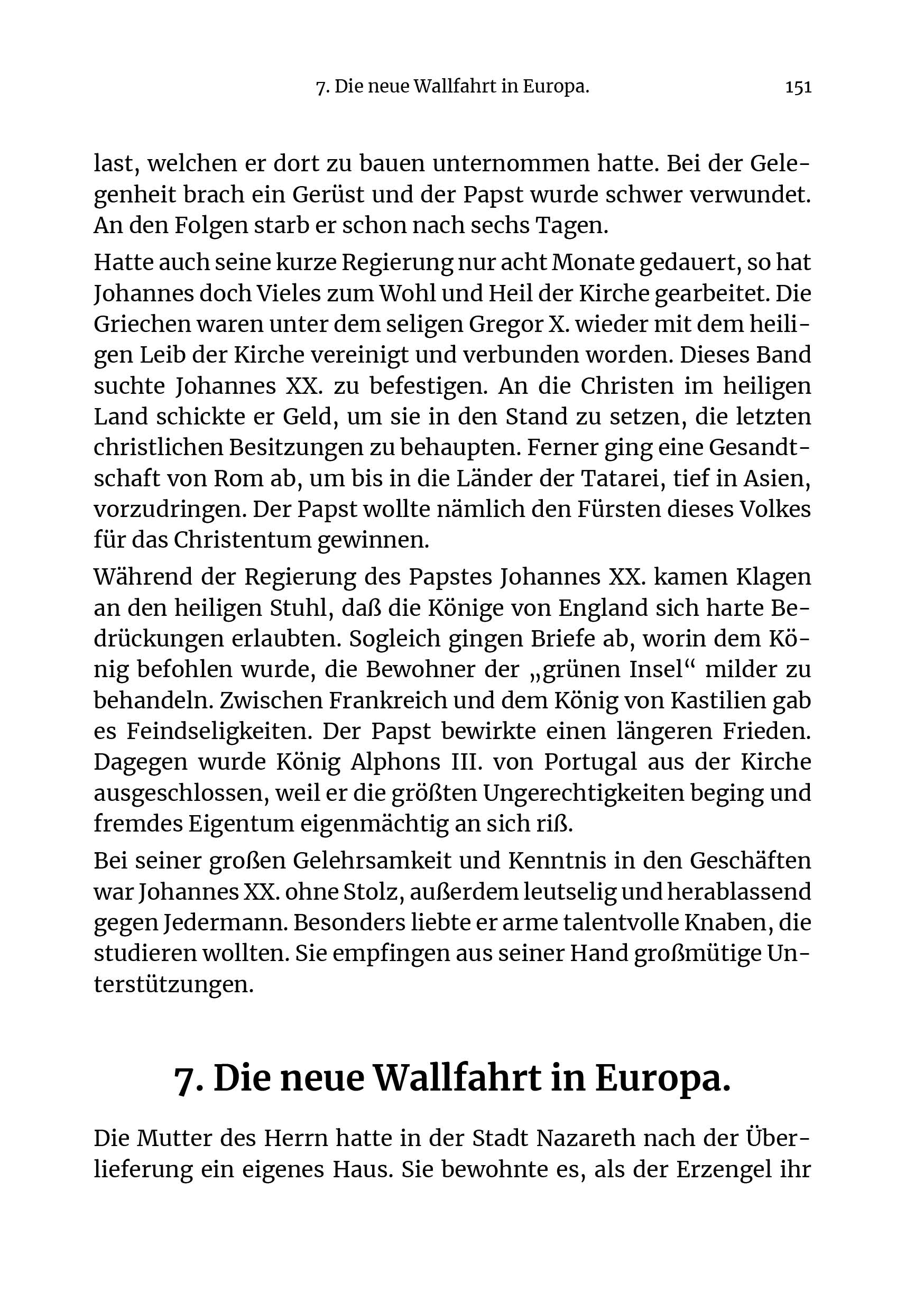 7. Die neue Wallfahrt in Europa. 151

last, welchen er dort zu bauen unternommen hatte. Bei der Gelegenheit brach ein Gerüst und der Papst wurde schwer verwundet. An den Folgen starb er schon nach sechs Tagen.

Hatte auch seine kurze Regierung nur acht Monate gedauert, so hat Johannes doch Vieles zum Wohl und Heil der Kirche gearbeitet. Die Griechen waren unter dem seligen Gregor X. wieder mit dem heiligen Leib der Kirche vereinigt und verbunden worden. Dieses Band suchte Johannes XX. zu befestigen. An die Christen im heiligen Land schickte er Geld, um sie in den Stand zu setzen, die letzten christlichen Besitzungen zu behaupten. Ferner ging eine Gesandtschaft von Rom ab, um bis in die Länder der Tatarei, tief in Asien, vorzudringen. Der Papst wollte nämlich den Fürsten dieses Volkes für das Christentum gewinnen.

Während der Regierung des Papstes Johannes XX. kamen Klagen an den heiligen Stuhl, daß die Könige von England sich harte Bedrückungen erlaubten. Sogleich gingen Briefe ab, worin dem König befohlen wurde, die Bewohner der „grünen Insel“ milder zu behandeln. Zwischen Frankreich und dem König von Kastilien gab es Feindseligkeiten. Der Papst bewirkte einen längeren Frieden. Dagegen wurde König Alphons III. von Portugal aus der Kirche ausgeschlossen, weil er die größten Ungerechtigkeiten beging und fremdes Eigentum eigenmächtig an sich riß.

Bei seiner großen Gelehrsamkeit und Kenntnis in den Geschäften war Johannes XX. ohne Stolz, außerdem leutselig und herablassend gegen Jedermann. Besonders liebte er arme talentvolle Knaben, die studieren wollten. Sie empfingen aus seiner Hand großmütige Unterstützungen.

7. Die neue Wallfahrt in Europa.

Die Mutter des Herrn hatte in der Stadt Nazareth nach der Überlieferung ein eigenes Haus. Sie bewohnte es, als der Erzengel ihr